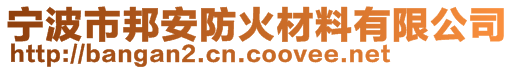 宁波市邦安防火材料有限公司
http://bangan2.cn.coovee.net